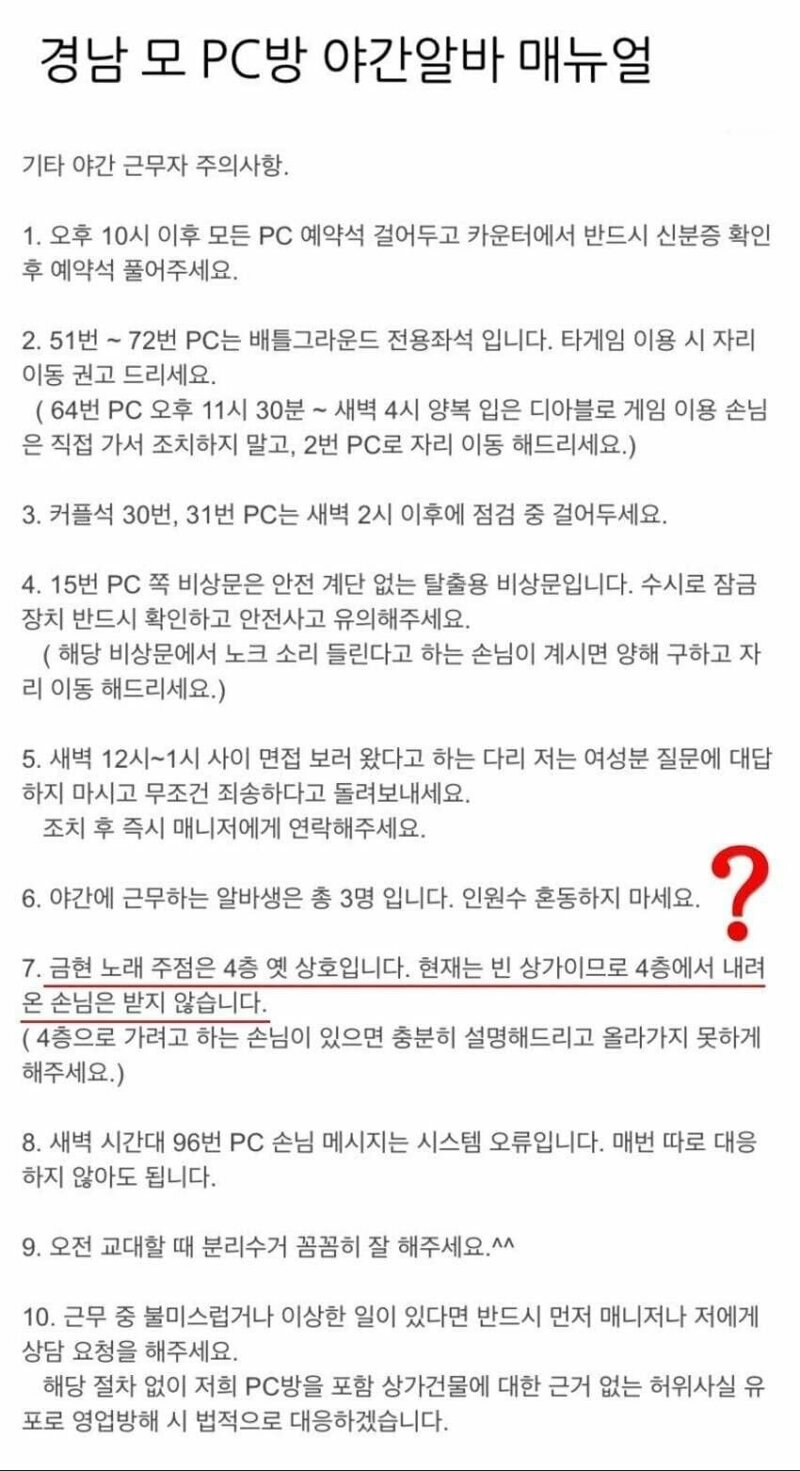 경남 모 PC방 야간알바 매뉴얼

기타 야간 근무자 주의사항.

1. 오후 10시 이후 모든 PC 예약석 걸어두고 카운터에서 반드시 신분증 확인 후 예약석 풀어주세요.

2. 51번 ~ 72번 PC는 배틀그라운드 전용좌석 입니다. 타게임 이용 시 자리 이동 권고 드리세요.
( 64번 PC 오후 11시 30분 ~ 새벽 4시 양복 입은 디아블로 게임 이용 손님은 직접 가서 조치하지 말고, 2번 PC로 자리 이동 해드리세요.)

3. 커플석 30번, 31번 PC는 새벽 2시 이후에 점검 중 걸어두세요.

4. 15번 PC 쪽 비상문은 안전 계단 없는 탈출용 비상문입니다. 수시로 잠금 장치 반드시 확인하고 안전사고 유의해주세요.
( 해당 비상문에서 노크 소리 들린다고 하는 손님이 계시면 양해 구하고 자리 이동 해드리세요.)

5. 새벽 12시~1시 사이 면접 보러 왔다고 하는 다리 저는 여성분 질문에 대답하지 마시고 무조건 죄송하다고 돌려보내세요.
조치 후 즉시 매니저에게 연락해주세요.

6. 야간에 근무하는 알바생은 총 3명 입니다. 인원수 혼동하지 마세요.

?

7. 금현 노래 주점은 4층 옛 상호입니다. 현재는 빈 상가이므로 4층에서 내려온 손님은 받지 않습니다.
( 4층으로 가려고 하는 손님이 있으면 충분히 설명해드리고 올라가지 못하게 해주세요.)

8. 새벽 시간대 96번 PC 손님 메시지는 시스템 오류입니다. 매번 따로 대응하지 않아도 됩니다.

9. 오전 교대할 때 분리수거 꼼꼼히 잘 해주세요.^^

10. 근무 중 불미스럽거나 이상한 일이 있다면 반드시 먼저 매니저나 저에게 상담 요청을 해주세요.
해당 절차 없이 저희 PC방을 포함 상가건물에 대한 근거 없는 허위사실 유포로 영업방해 시 법적으로 대응하겠습니다.